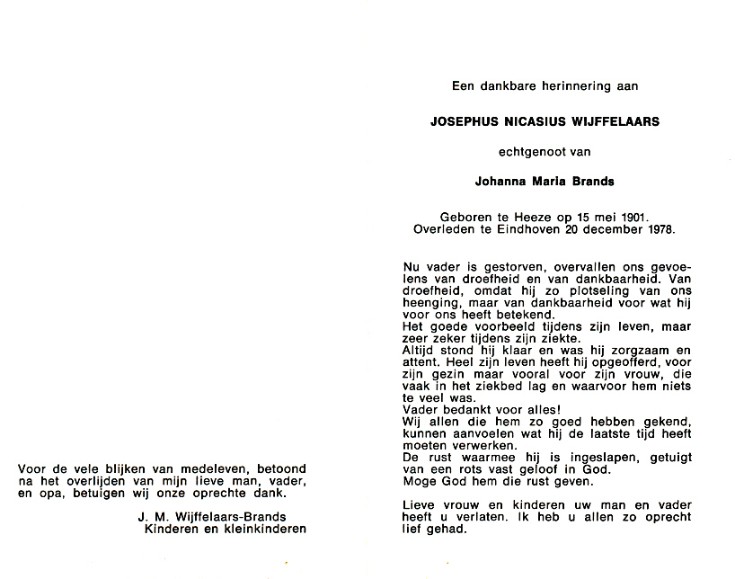 Voor de vele blijken van medeleven, betoond na het overlijden van mijn lieve man, vader, en opa, betuigen wij onze oprechte dank.

J. M. Wijffelaars-Brands
Kinderen en kleinkinderen

Een dankbare herinnering aan

JOSEPHUS NICASIUS WIJFFELAARS

echtgenoot van

Johanna Maria Brands

Geboren te Heeze op 15 mei 1901.
Overleden te Eindhoven 20 december 1978.

Nu vader is gestorven, overvallen ons gevoelens van droefheid en van dankbaarheid. Van droefheid, omdat hij zo plotseling van ons heenging, maar van dankbaarheid voor wat hij voor ons heeft betekend.
Het goede voorbeeld tijdens zijn leven, maar zeer zeker tijdens zijn ziekte.
Altijd stond hij klaar en was hij zorgzaam en attent. Heel zijn leven heeft hij opgeofferd, voor zijn gezin maar vooral voor zijn vrouw, die vaak in het ziekbed lag en waarvoor hem niets te veel was.
Vader bedankt voor alles!
Wij allen die hem zo goed hebben gekend, kunnen aanvoelen wat hij de laatste tijd heeft moeten verwerken.
De rust waarmee hij is ingeslapen, getuigt van een rots vast geloof in God.
Moge God hem die rust geven.

Lieve vrouw en kinderen uw man en vader heeft u verlaten. Ik heb u allen zo oprecht lief gehad.